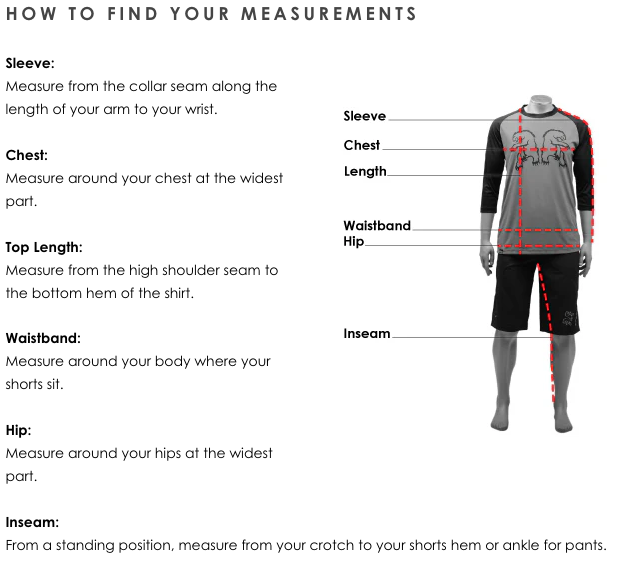 HOW TO FIND YOUR MEASUREMENTS

Sleeve:
Measure from the collar seam along the length of your arm to your wrist.

Chest:
Measure around your chest at the widest part.

Top Length:
Measure from the high shoulder seam to the bottom hem of the shirt.

Waistband:
Measure around your body where your shorts sit.

Hip:
Measure around your hips at the widest part.

Inseam:
From a standing position, measure from your crotch to your shorts hem or ankle for pants.

Sleeve
Chest
Length
Waistband
Hip
Inseam